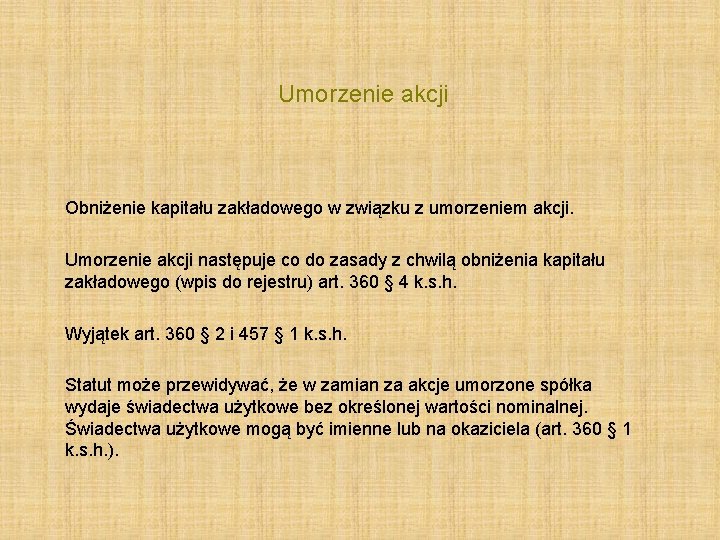 Umorzenie akcji

Obniżenie kapitału zakładowego w związku z umorzeniem akcji.

Umorzenie akcji następuje co do zasady z chwilą obniżenia kapitału zakładowego (wpis do rejestru) art. 360 § 4 k.s.h.

Wyjątek art. 360 § 2 i 457 § 1 k.s.h.

Statut może przewidywać, że w zamian za akcje umorzone spółka wydaje świadectwa użytkowe bez określonej wartości nominalnej. Świadectwa użytkowe mogą być imienne lub na okaziciela (art. 360 § 1 k.s.h.).